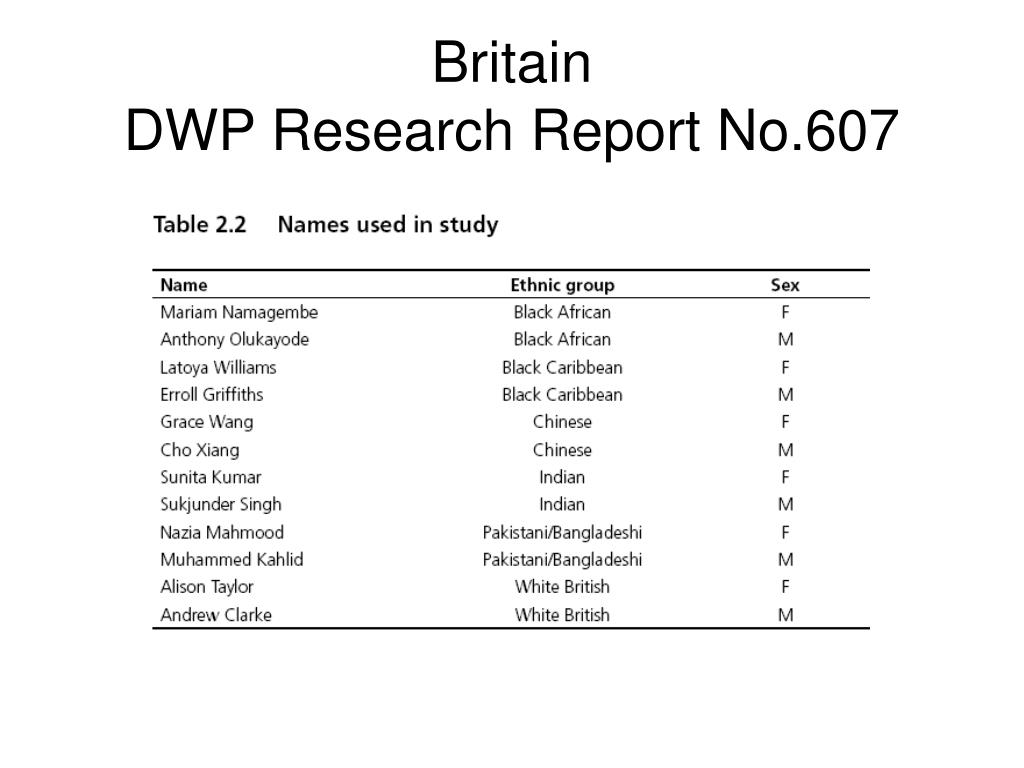 Britain
DWP Research Report No.607

Table 2.2 Names used in study

| Name | Ethnic group | Sex |
|---|---|---|
| Mariam Namagembe | Black African | F |
| Anthony Olukayode | Black African | M |
| Latoya Williams | Black Caribbean | F |
| Erroll Griffiths | Black Caribbean | M |
| Grace Wang | Chinese | F |
| Cho Xiang | Chinese | M |
| Sunita Kumar | Indian | F |
| Sukjunder Singh | Indian | M |
| Nazia Mahmood | Pakistani/Bangladeshi | F |
| Muhammed Kahlid | Pakistani/Bangladeshi | M |
| Alison Taylor | White British | F |
| Andrew Clarke | White British | M |